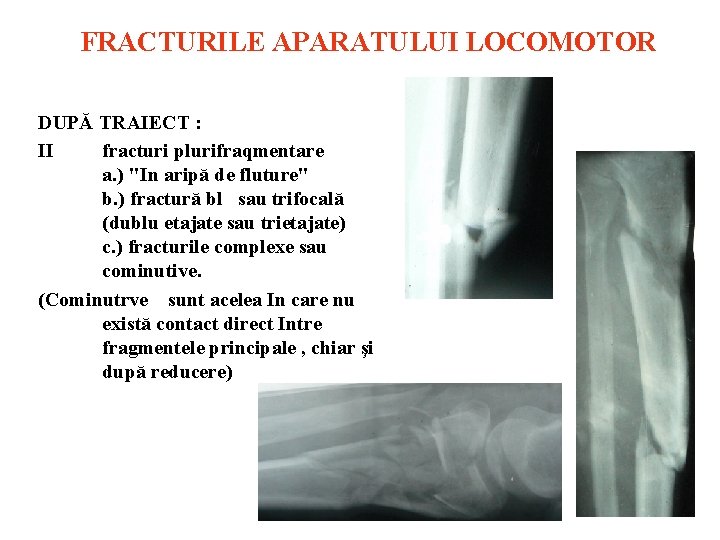 FRACTURILE APARATULUI LOCOMOTOR

DUPĂ TRAIECT :

II fracturi plurifraqmentare
a.) "In aripă de fluture"
b.) fractură bl sau trifocală (dublu etajate sau trietajate)
c.) fracturile complexe sau cominutive.

(Cominutrve sunt acelea In care nu există contact direct Intre fragmentele principale , chiar şi după reducere)